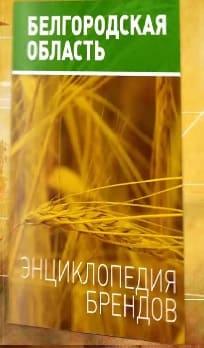 БЕЛГОРОДСКАЯ ОБЛАСТЬ

ЭНЦИКЛОПЕДИЯ БРЕНДОВ